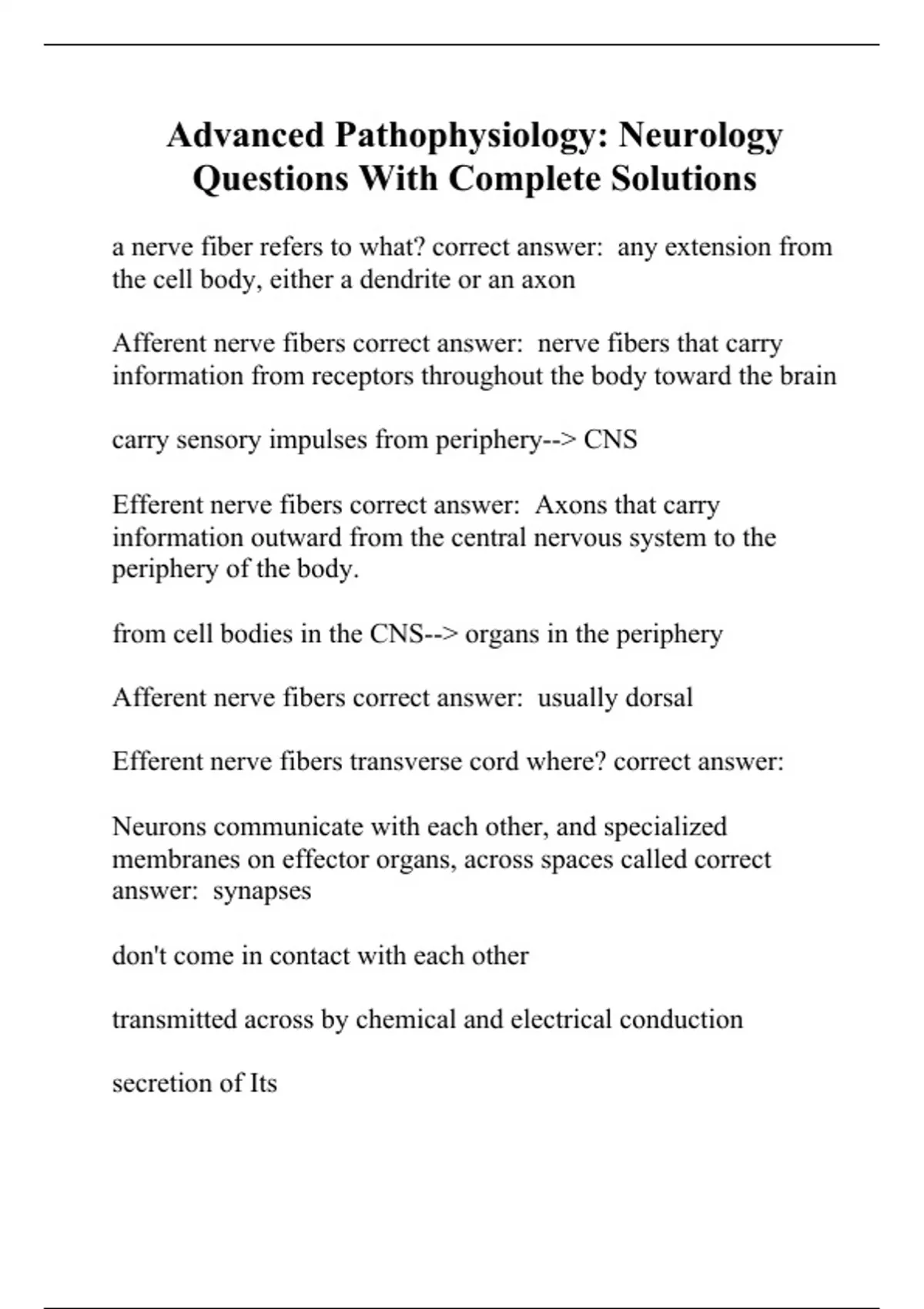 Advanced Pathophysiology: Neurology Questions With Complete Solutions

a nerve fiber refers to what? correct answer: any extension from the cell body, either a dendrite or an axon

Afferent nerve fibers correct answer: nerve fibers that carry information from receptors throughout the body toward the brain

carry sensory impulses from periphery--> CNS

Efferent nerve fibers correct answer: Axons that carry information outward from the central nervous system to the periphery of the body.

from cell bodies in the CNS--> organs in the periphery

Afferent nerve fibers correct answer: usually dorsal

Efferent nerve fibers transverse cord where? correct answer:

Neurons communicate with each other, and specialized membranes on effector organs, across spaces called correct answer: synapses

don't come in contact with each other

transmitted across by chemical and electrical conduction

secretion of Its